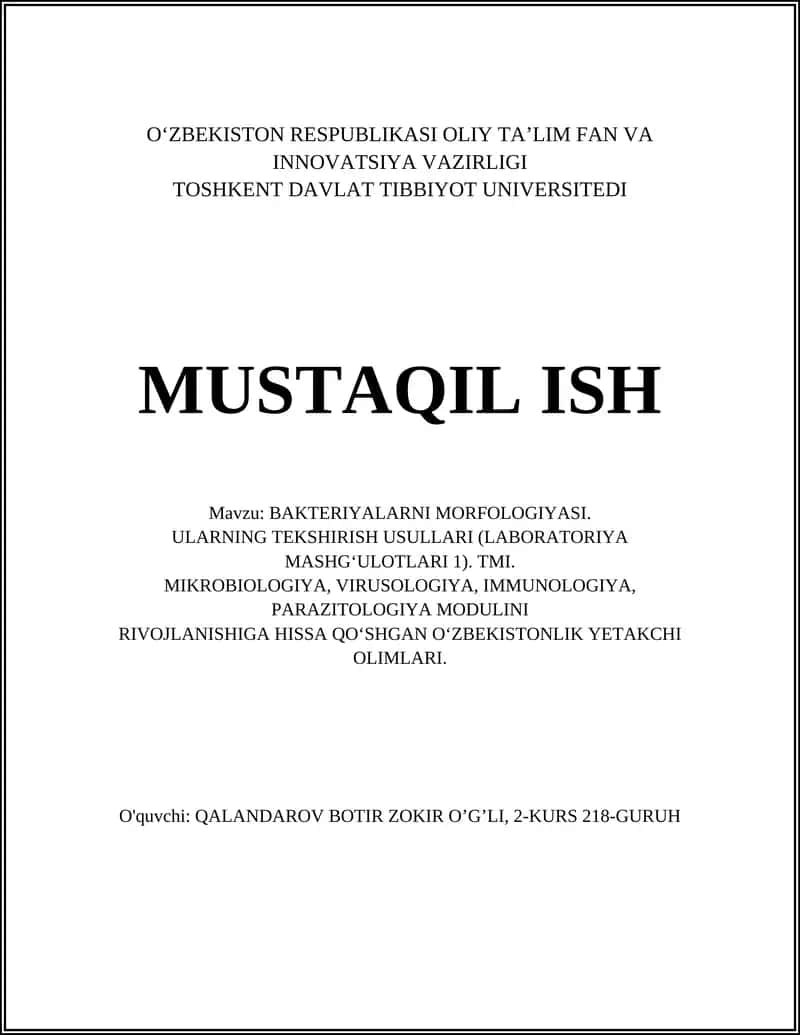 O‘ZBEKISTON RESPUBLIKASI OLIY TA’LIM FAN VA INNOVATSIYA VAZIRLIGI
TOSHKENT DAVLAT TIBBIYOT UNIVERSITEDI

MUSTAQIL ISH

Mavzu: BAKTERIYALARNI MORFOLOGIYASI. ULARNING TEKSHIRISH USULLARI (LABORATORIYA MASHG‘ULOTLARI 1). TMI. MIKROBIOLOGIYA, VIRUSOLOGIYA, IMMUNOLOGIYA, PARAZITOLOGIYA MODULINI RIVOJLANISHIGA HISSA QO‘SHGAN O‘ZBEKISTONLIK YETAKCHI OLIMLARI.

O'quvchi: QALANDAROV BOTIR ZOKIR O’G’LI, 2-KURS 218-GURUH